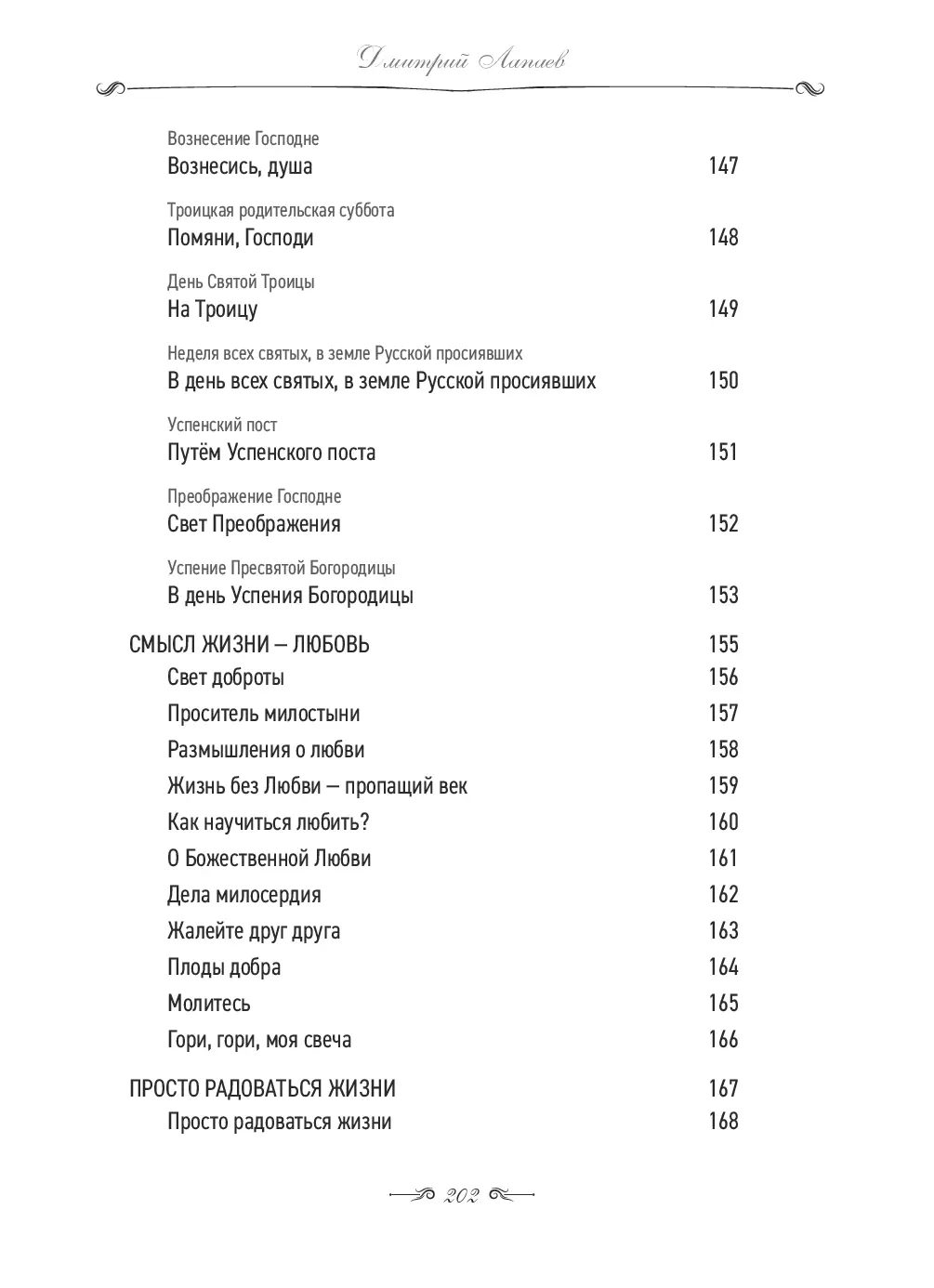 Дмитрий Лапаев

Вознесение Господне
Вознесись, душа 147

Троицкая родительская суббота
Помяни, Господи 148

День Святой Троицы
На Троицу 149

Неделя всех святых, в земле Русской просиявших
В день всех святых, в земле Русской просиявших 150

Успенский пост
Путём Успенского поста 151

Преображение Господне
Свет Преображения 152

Успение Пресвятой Богородицы
В день Успения Богородицы 153

СМЫСЛ ЖИЗНИ — ЛЮБОВЬ 155
Свет доброты 156
Проситель милостыни 157
Размышления о любви 158
Жизнь без Любви — пропащий век 159
Как научиться любить? 160
О Божественной Любви 161
Дела милосердия 162
Жалейте друг друга 163
Плоды добра 164
Молитесь 165
Гори, гори, моя свеча 166

ПРОСТО РАДОВАТЬСЯ ЖИЗНИ 167
Просто радоваться жизни 168

202